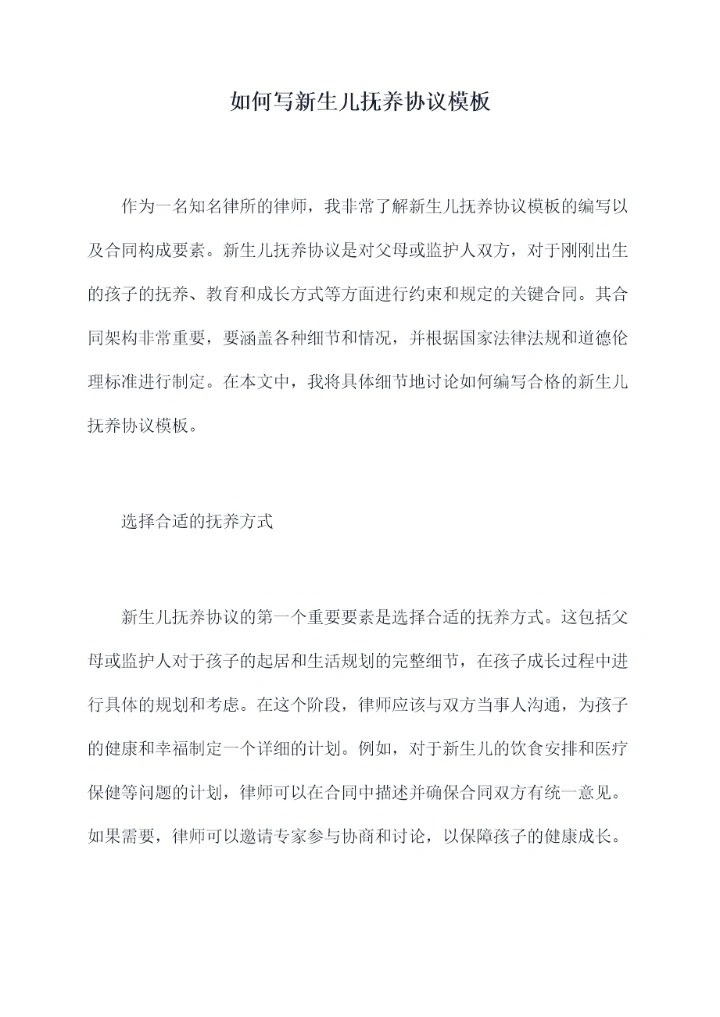 如何写新生儿抚养协议模板

作为一名知名律所的律师，我非常了解新生儿抚养协议模板的编写以及合同构成要素。新生儿抚养协议是对父母或监护人双方，对于刚刚出生的孩子的抚养、教育和成长方式等方面进行约束和规定的关键合同。其合同架构非常重要，要涵盖各种细节和情况，并根据国家法律法规和道德伦理标准进行制定。在本文中，我将具体细节地讨论如何编写合格的新生儿抚养协议模板。

选择合适的抚养方式

新生儿抚养协议的第一个重要要素是选择合适的抚养方式。这包括父母或监护人对于孩子的起居和生活规划的完整细节，在孩子成长过程中进行具体的规划和考虑。在这个阶段，律师应该与双方当事人沟通，为孩子的健康和幸福制定一个详细的计划。例如，对于新生儿的饮食安排和医疗保健等问题的计划，律师可以在合同中描述并确保合同双方有统一意见。如果需要，律师可以邀请专家参与协商和讨论，以保障孩子的健康成长。